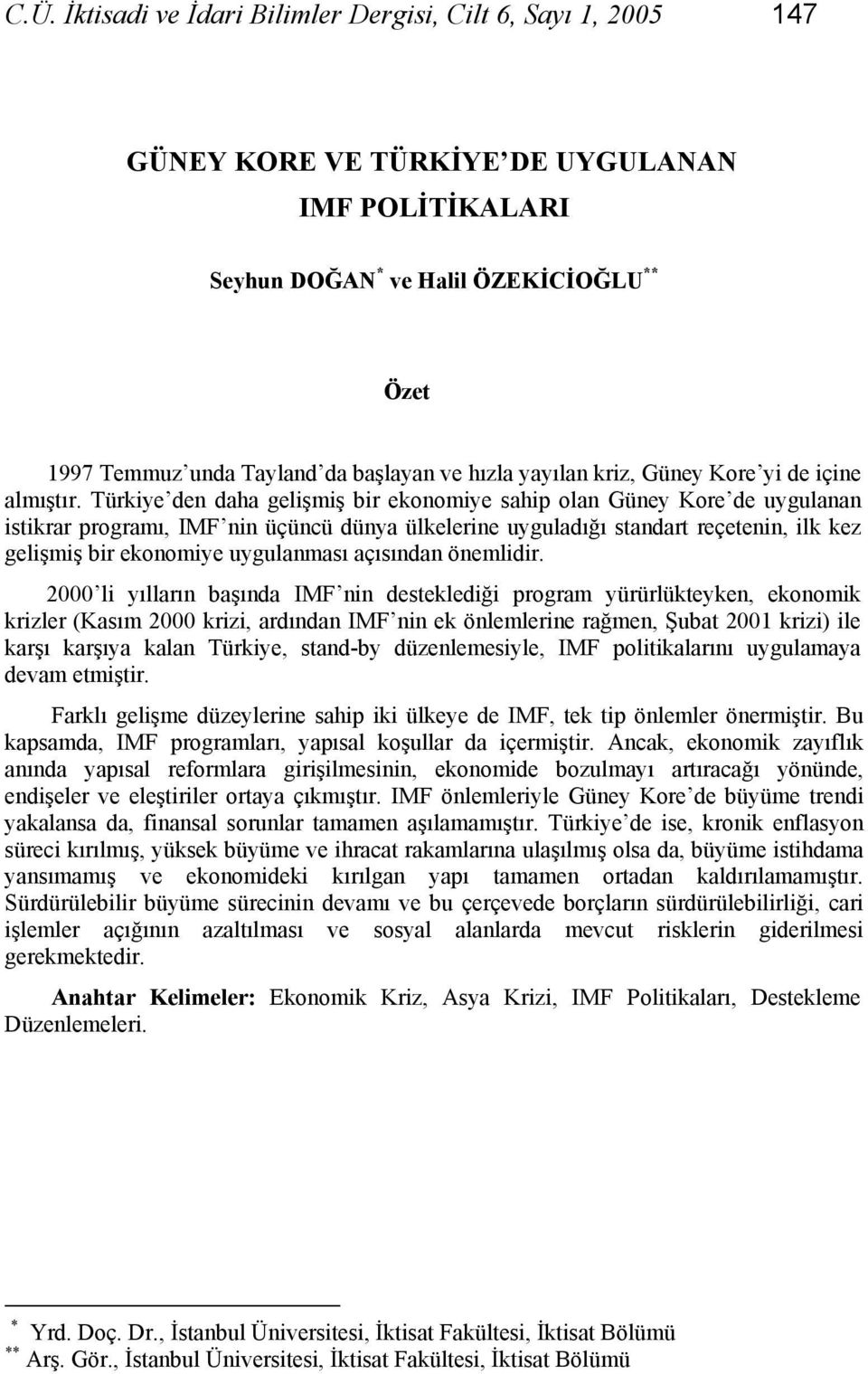 C.Ü. İktisadi ve İdari Bilimler Dergisi, Cilt 6, Sayı 1, 2005 147

GÜNEY KORE VE TÜRKİYE'DE UYGULANAN IMF POLİTİKALARI

Seyhun DOĞAN* ve Halil ÖZEKİCİOĞLU**

Özet

1997 Temmuz'unda Tayland'da başlayan ve hızla yayılan kriz, Güney Kore'yi de içine almıştır. Türkiye'den daha gelişmiş bir ekonomiye sahip olan Güney Kore'de uygulanan istikrar programı, IMF'nin üçüncü dünya ülkelerine uyguladığı standart reçetenin, ilk kez gelişmiş bir ekonomiye uygulanması açısından önemlidir.

2000'li yılların başında IMF'nin desteklediği program yürürlükteyken, ekonomik krizler (Kasım 2000 krizi, ardından IMF'nin ek önlemlerine rağmen, Şubat 2001 krizi) ile karşı karşıya kalan Türkiye, stand-by düzenlemesiyle, IMF politikalarını uygulamaya devam etmiştir.

Farklı gelişme düzeylerine sahip iki ülkeye de IMF, tek tip önlemler önermiştir. Bu kapsamda, IMF programları, yapısal koşullar da içermiştir. Ancak, ekonomik zayıflık anında yapısal reformlara girişilmesinin, ekonomide bozulmayı artıracağı yönünde, endişeler ve eleştiriler ortaya çıkmıştır. IMF önlemleriyle Güney Kore'de büyüme trendi yakalansa da, finansal sorunlar tamamen aşılamamıştır. Türkiye'de ise, kronik enflasyon süreci kırılmış, yüksek büyüme ve ihracat rakamlarına ulaşılmış olsa da, büyüme istihdama yansımamış ve ekonomideki kırılgan yapı tamamen ortadan kaldırılamamıştır. Sürdürülebilir büyüme sürecinin devamı ve bu çerçevede borçların sürdürülebilirliği, cari işlemler açığının azaltılması ve sosyal alanlarda mevcut risklerin giderilmesi gerekmektedir.

Anahtar Kelimeler: Ekonomik Kriz, Asya Krizi, IMF Politikaları, Destekleme Düzenlemeleri.

* Yrd. Doç. Dr., İstanbul Üniversitesi, İktisat Fakültesi, İktisat Bölümü
** Arş. Gör., İstanbul Üniversitesi, İktisat Fakültesi, İktisat Bölümü